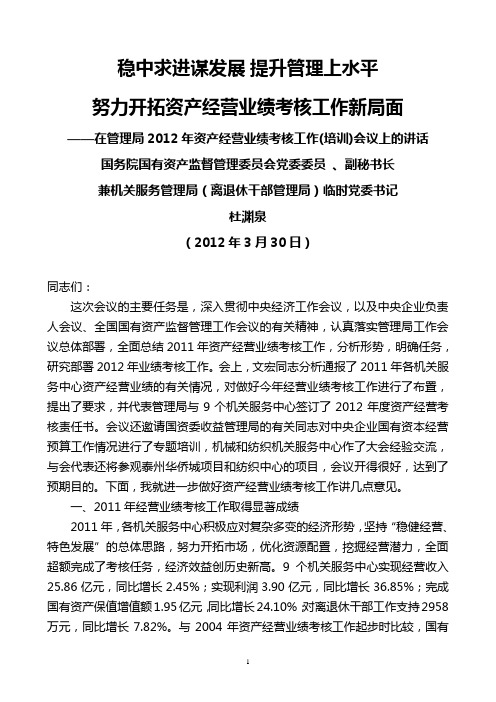 稳中求进谋发展 提升管理上水平

努力开拓资产经营业绩考核工作新局面

——在管理局 2012 年资产经营业绩考核工作(培训)会议上的讲话

国务院国有资产监督管理委员会党委委员 、副秘书长

兼机关服务管理局（离退休干部管理局）临时党委书记

杜渊泉

（2012 年 3 月 30 日）

同志们：

这次会议的主要任务是，深入贯彻中央经济工作会议，以及中央企业负责人会议、全国国有资产监督管理工作会议的有关精神，认真落实管理局工作会议总体部署，全面总结 2011 年资产经营业绩考核工作，分析形势，明确任务，研究部署 2012 年业绩考核工作。会上，文宏同志分析通报了 2011 年各机关服务中心资产经营业绩的有关情况，对做好今年经营业绩考核工作进行了布置，提出了要求，并代表管理局与 9 个机关服务中心签订了 2012 年度资产经营考核责任书。会议还邀请国资委收益管理局的有关同志对中央企业国有资本经营预算工作情况进行了专题培训，机械和纺织机关服务中心作了大会经验交流，与会代表还将参观泰州华侨城项目和纺织中心的项目，会议开得很好，达到了预期目的。下面，我就进一步做好资产经营业绩考核工作讲几点意见。

一、2011 年经营业绩考核工作取得显著成绩

2011 年，各机关服务中心积极应对复杂多变的经济形势，坚持“稳健经营、特色发展”的总体思路，努力开拓市场，优化资源配置，挖掘经营潜力，全面超额完成了考核任务，经济效益创历史新高。9 个机关服务中心实现经营收入 25.86 亿元，同比增长 2.45%；实现利润 3.90 亿元，同比增长 36.85%；完成国有资产保值增值额 1.95 亿元，同比增长 24.10%，对离退休干部工作支持 2958 万元，同比增长 7.82%。与 2004 年资产经营业绩考核工作起步时比较，国有

1